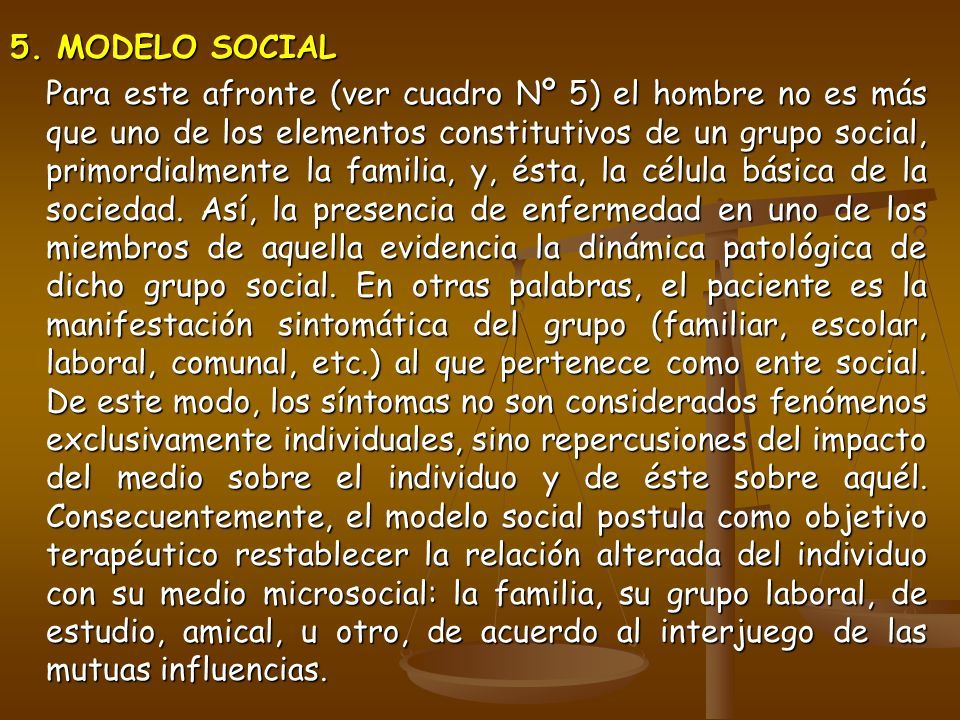 5. MODELO SOCIAL

Para este afronte (ver cuadro Nº 5) el hombre no es más que uno de los elementos constitutivos de un grupo social, primordialmente la familia, y, ésta, la célula básica de la sociedad. Así, la presencia de enfermedad en uno de los miembros de aquella evidencia la dinámica patológica de dicho grupo social. En otras palabras, el paciente es la manifestación sintomática del grupo (familiar, escolar, laboral, comunal, etc.) al que pertenece como ente social. De este modo, los síntomas no son considerados fenómenos exclusivamente individuales, sino repercusiones del impacto del medio sobre el individuo y de éste sobre aquél. Consecuentemente, el modelo social postula como objetivo terapéutico restablecer la relación alterada del individuo con su medio microsocial: la familia, su grupo laboral, de estudio, amical, u otro, de acuerdo al interjuego de las mutuas influencias.